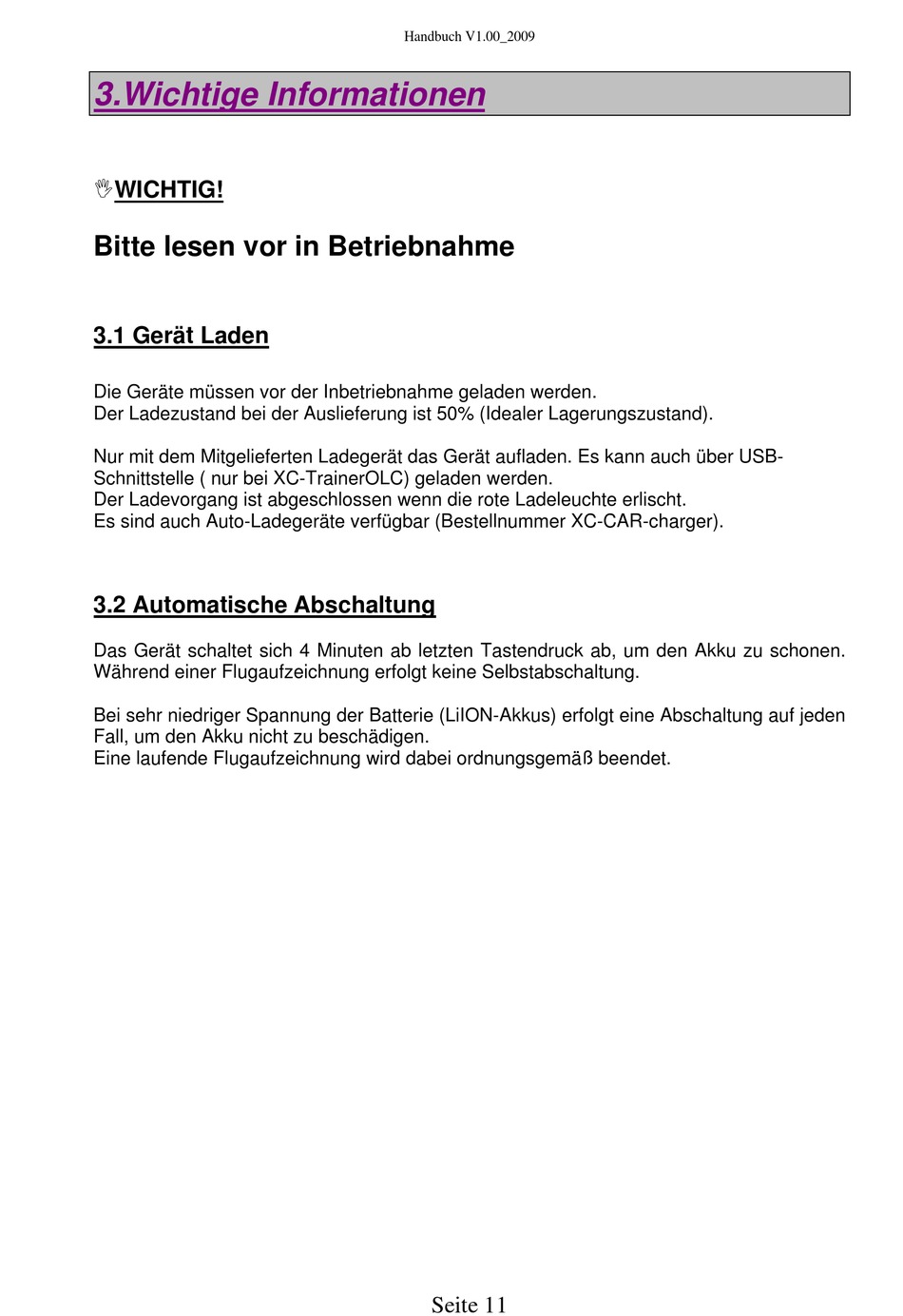 Handbuch V1.00_2009

3.Wichtige Informationen

WICHTIG!

Bitte lesen vor in Betriebnahme

3.1 Gerät Laden

Die Geräte müssen vor der Inbetriebnahme geladen werden.
Der Ladezustand bei der Auslieferung ist 50% (Idealer Lagerungszustand).

Nur mit dem Mitgelieferten Ladegerät das Gerät aufladen. Es kann auch über USB-Schnittstelle ( nur bei XC-TrainerOLC) geladen werden.
Der Ladevorgang ist abgeschlossen wenn die rote Ladeleuchte erlischt.
Es sind auch Auto-Ladegeräte verfügbar (Bestellnummer XC-CAR-charger).

3.2 Automatische Abschaltung

Das Gerät schaltet sich 4 Minuten ab letzten Tastendruck ab, um den Akku zu schonen. Während einer Flugaufzeichnung erfolgt keine Selbstabschaltung.

Bei sehr niedriger Spannung der Batterie (LiION-Akkus) erfolgt eine Abschaltung auf jeden Fall, um den Akku nicht zu beschädigen.
Eine laufende Flugaufzeichnung wird dabei ordnungsgemäß beendet.

Seite 11